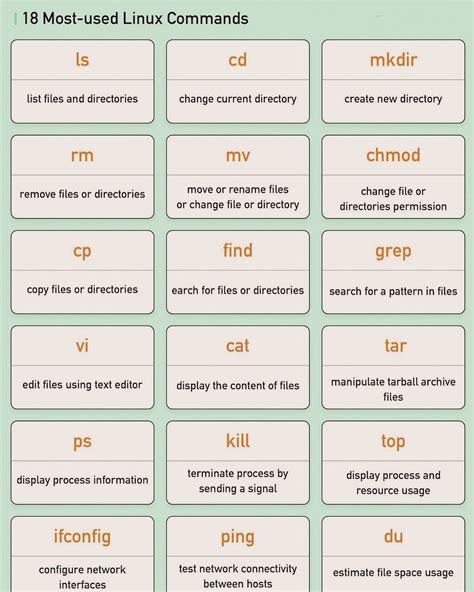 18 Most-used Linux Commands

ls
list files and directories

cd
change current directory

mkdir
create new directory

rm
remove files or directories

mv
move or rename files or change file or directory

chmod
change file or directories permission

cp
copy files or directories

find
earch for files or directories

grep
search for a pattern in files

vi
edit files using text editor

cat
display the content of files

tar
manipulate tarball archive files

ps
display process information

kill
terminate process by sending a signal

top
display process and resource usage

ifconfig
configure network interfaces

ping
test network connectivity between hosts

du
estimate file space usage